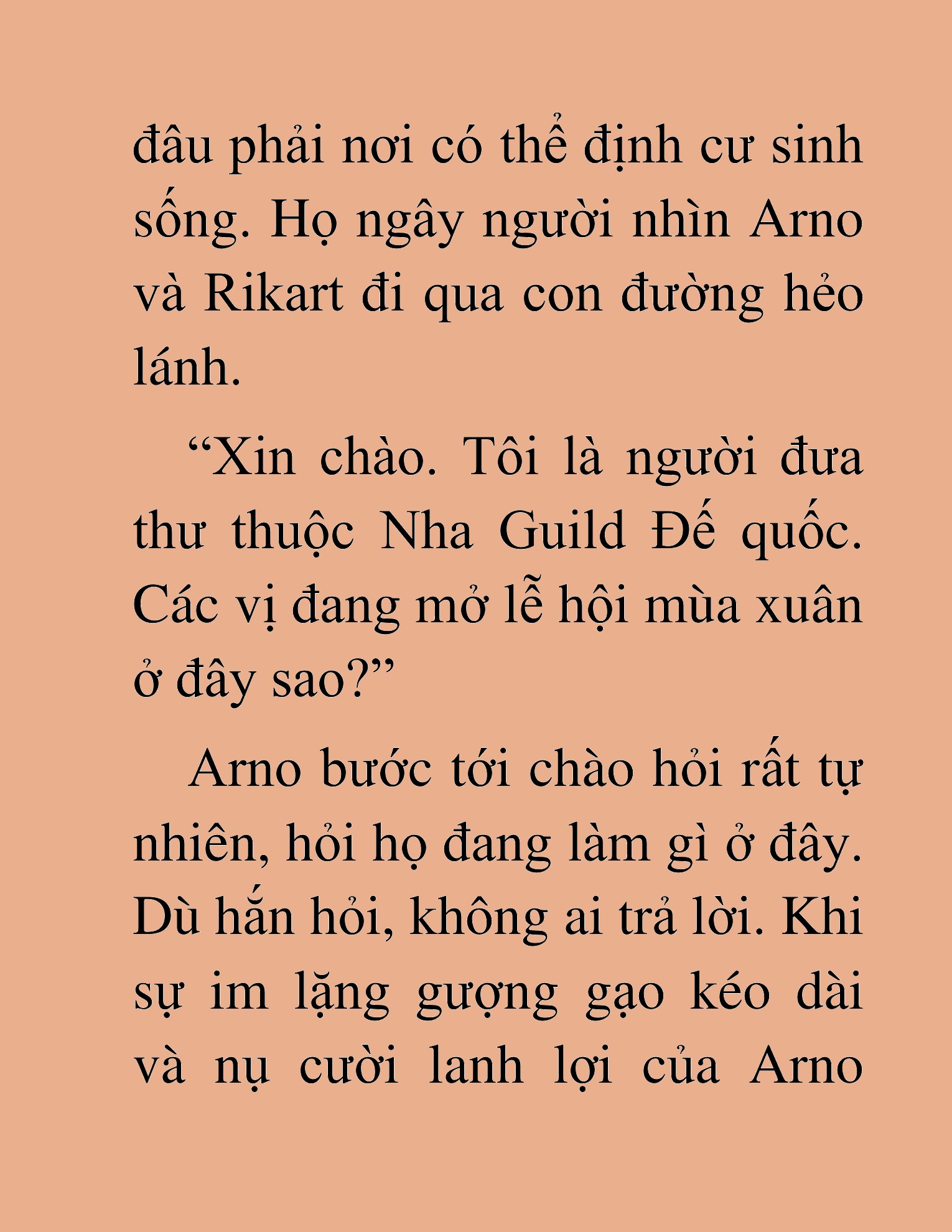 đâu phải nơi có thể định cư sinh sống. Họ ngây người nhìn Arno và Rikart đi qua con đường hẻo lánh.

“Xin chào. Tôi là người đưa thư thuộc Nha Guild Đế quốc. Các vị đang mở lễ hội mùa xuân ở đây sao?”

Arno bước tới chào hỏi rất tự nhiên, hỏi họ đang làm gì ở đây. Dù hắn hỏi, không ai trả lời. Khi sự im lặng gượng gạo kéo dài và nụ cười lanh lợi của Arno